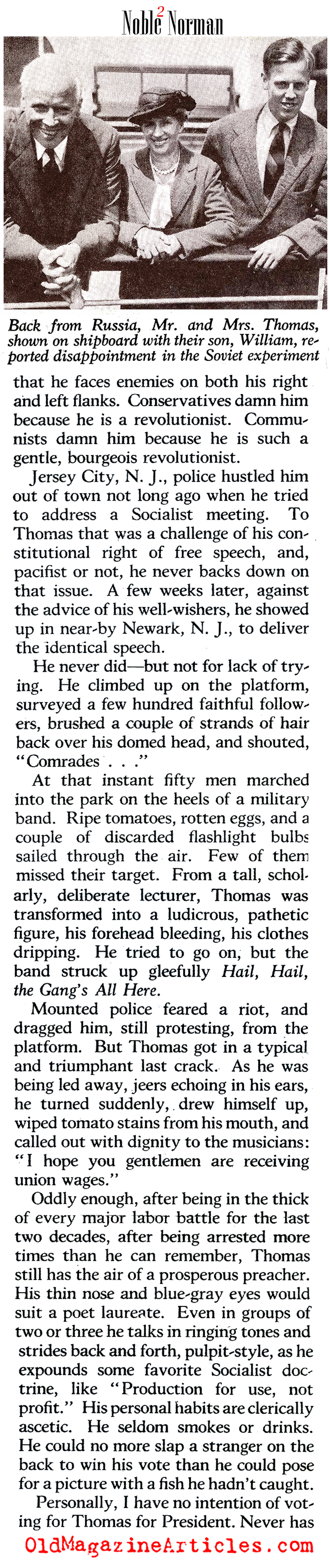 Noble Norman

2

Back from Russia, Mr. and Mrs. Thomas, shown on shipboard with their son, William, reported disappointment in the Soviet experiment

that he faces enemies on both his right and left flanks. Conservatives damn him because he is a revolutionist. Communists damn him because he is such a gentle, bourgeois revolutionist.

Jersey City, N. J., police hustled him out of town not long ago when he tried to address a Socialist meeting. To Thomas that was a challenge of his constitutional right of free speech, and, pacifist or not, he never backs down on that issue. A few weeks later, against the advice of his well-wishers, he showed up in near-by Newark, N. J., to deliver the identical speech.

He never did—but not for lack of trying. He climbed up on the platform, surveyed a few hundred faithful followers, brushed a couple of strands of hair back over his domed head, and shouted, "Comrades . . ."

At that instant fifty men marched into the park on the heels of a military band. Ripe tomatoes, rotten eggs, and a couple of discarded flashlight bulbs sailed through the air. Few of them missed their target. From a tall, scholarly, deliberate lecturer, Thomas was transformed into a ludicrous, pathetic figure, his forehead bleeding, his clothes dripping. He tried to go on, but the band struck up gleefully Hail, Hail, the Gang's All Here.

Mounted police feared a riot, and dragged him, still protesting, from the platform. But Thomas got in a typical and triumphant last crack. As he was being led away, jeers echoing in his ears, he turned suddenly, drew himself up, wiped tomato stains from his mouth, and called out with dignity to the musicians: "I hope you gentlemen are receiving union wages."

Oddly enough, after being in the thick of every major labor battle for the last two decades, after being arrested more times than he can remember, Thomas still has the air of a prosperous preacher. His thin nose and blue-gray eyes would suit a poet laureate. Even in groups of two or three he talks in ringing tones and strides back and forth, pulpit-style, as he expounds some favorite Socialist doctrine, like "Production for use, not profit." His personal habits are clerically ascetic. He seldom smokes or drinks. He could no more slap a stranger on the back to win his vote than he could pose for a picture with a fish he hadn't caught.

Personally, I have no intention of voting for Thomas for President. Never has

OldMagazineArticles.com